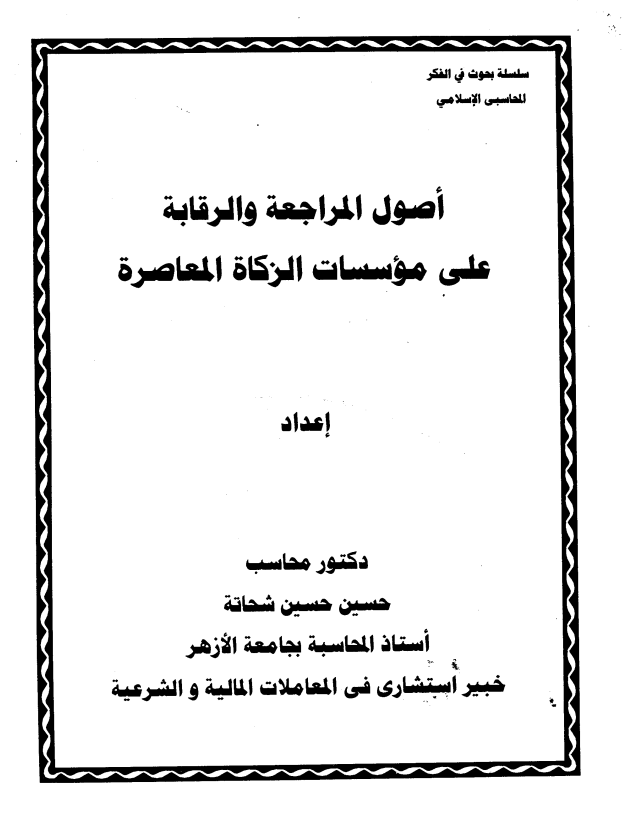 سلسلة بحوث في الفكر
المحاسبى الإسلامي

أصول المراجعة والرقابة
على مؤسسات الزكاة المعاصرة

إعداد

دكتور محاسب
حسين حسين شحاتة
أستاذ المحاسبة بجامعة الأزهر
خبير أستشارى فى المعاملات المالية و الشرعية